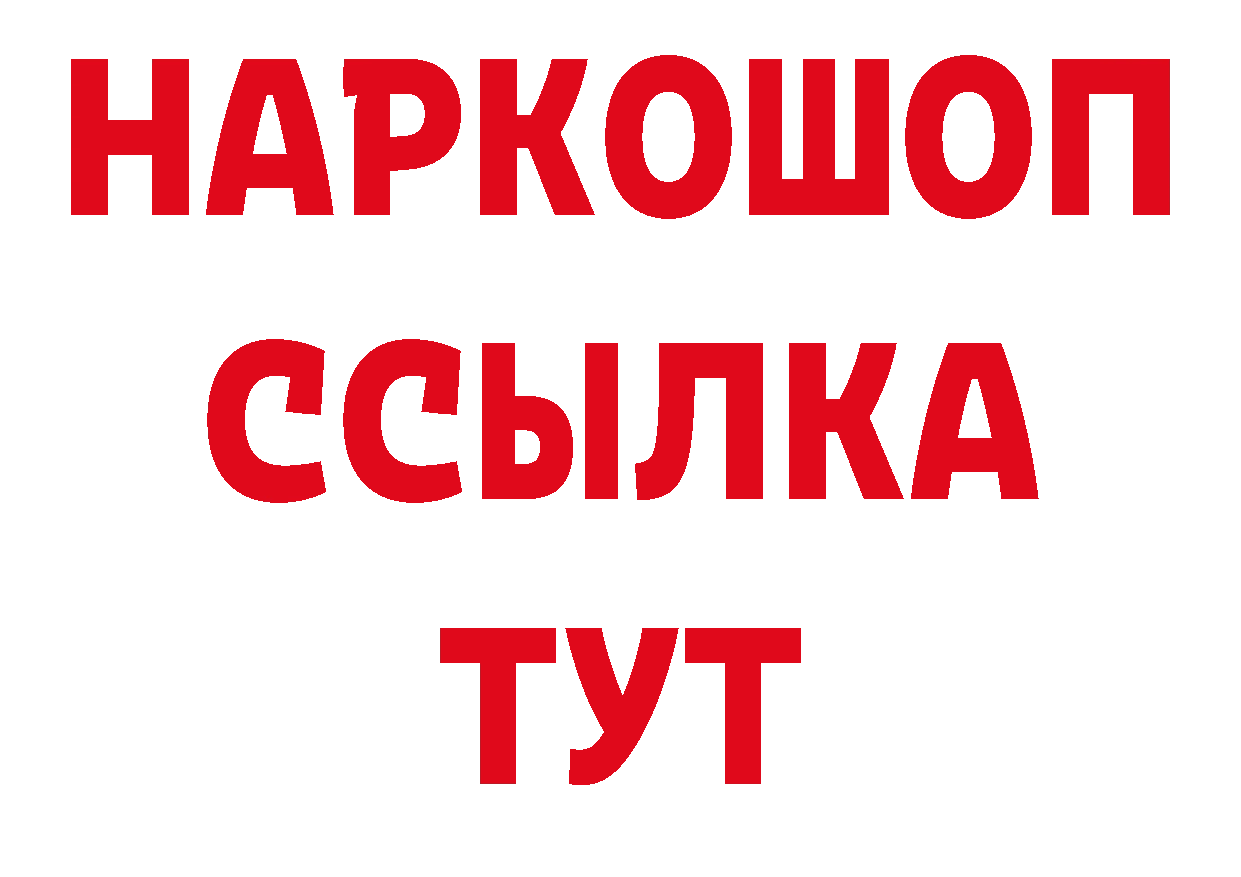 НАРКОШОП
ССЫЛКА
ТУТ